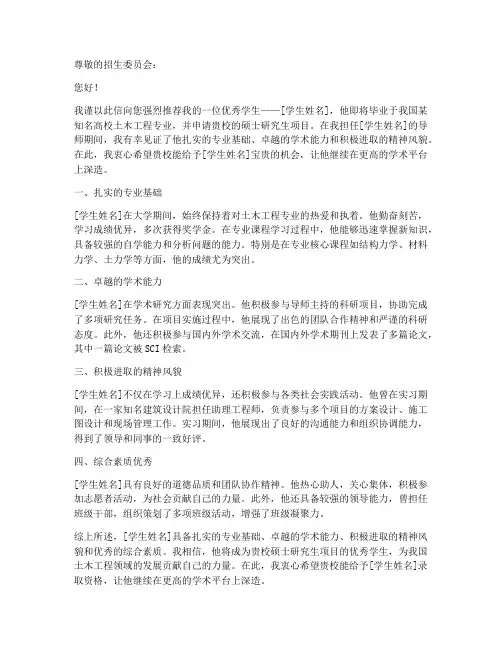 尊敬的招生委员会：

您好！

我谨以此信向您强烈推荐我的一位优秀学生——[学生姓名]，他即将毕业于我国某知名高校土木工程专业，并申请贵校的硕士研究生项目。在我担任[学生姓名]的导师期间，我有幸见证了他扎实的专业基础、卓越的学术能力和积极进取的精神风貌。在此，我衷心希望贵校能给予[学生姓名]宝贵的机会，让他继续在更高的学术平台上深造。

一、扎实的专业基础

[学生姓名]在大学期间，始终保持着对土木工程专业的热爱和执着。他勤奋刻苦，学习成绩优异，多次获得奖学金。在专业课程学习过程中，他能够迅速掌握新知识，具备较强的自学能力和分析问题的能力。特别是在专业核心课程如结构力学、材料力学、土力学等方面，他的成绩尤为突出。

二、卓越的学术能力

[学生姓名]在学术研究方面表现突出。他积极参与导师主持的科研项目，协助完成了多项研究任务。在项目实施过程中，他展现了出色的团队合作精神和严谨的科研态度。此外，他还积极参与国内外学术交流，在国内外学术期刊上发表了多篇论文，其中一篇论文被SCI检索。

三、积极进取的精神风貌

[学生姓名]不仅在学习上成绩优异，还积极参与各类社会实践活动。他曾在实习期间，在一家知名建筑设计院担任助理工程师，负责参与多个项目的方案设计、施工图设计和现场管理工作。实习期间，他展现出了良好的沟通能力和组织协调能力，得到了领导和同事的一致好评。

四、综合素质优秀

[学生姓名]具有良好的道德品质和团队协作精神。他热心助人，关心集体，积极参加志愿者活动，为社会贡献自己的力量。此外，他还具备较强的领导能力，曾担任班级干部，组织策划了多项班级活动，增强了班级凝聚力。

综上所述，[学生姓名]具备扎实的专业基础、卓越的学术能力、积极进取的精神风貌和优秀的综合素质。我相信，他将成为贵校硕士研究生项目的优秀学生，为我国土木工程领域的发展贡献自己的力量。在此，我衷心希望贵校能给予[学生姓名]录取资格，让他继续在更高的学术平台上深造。